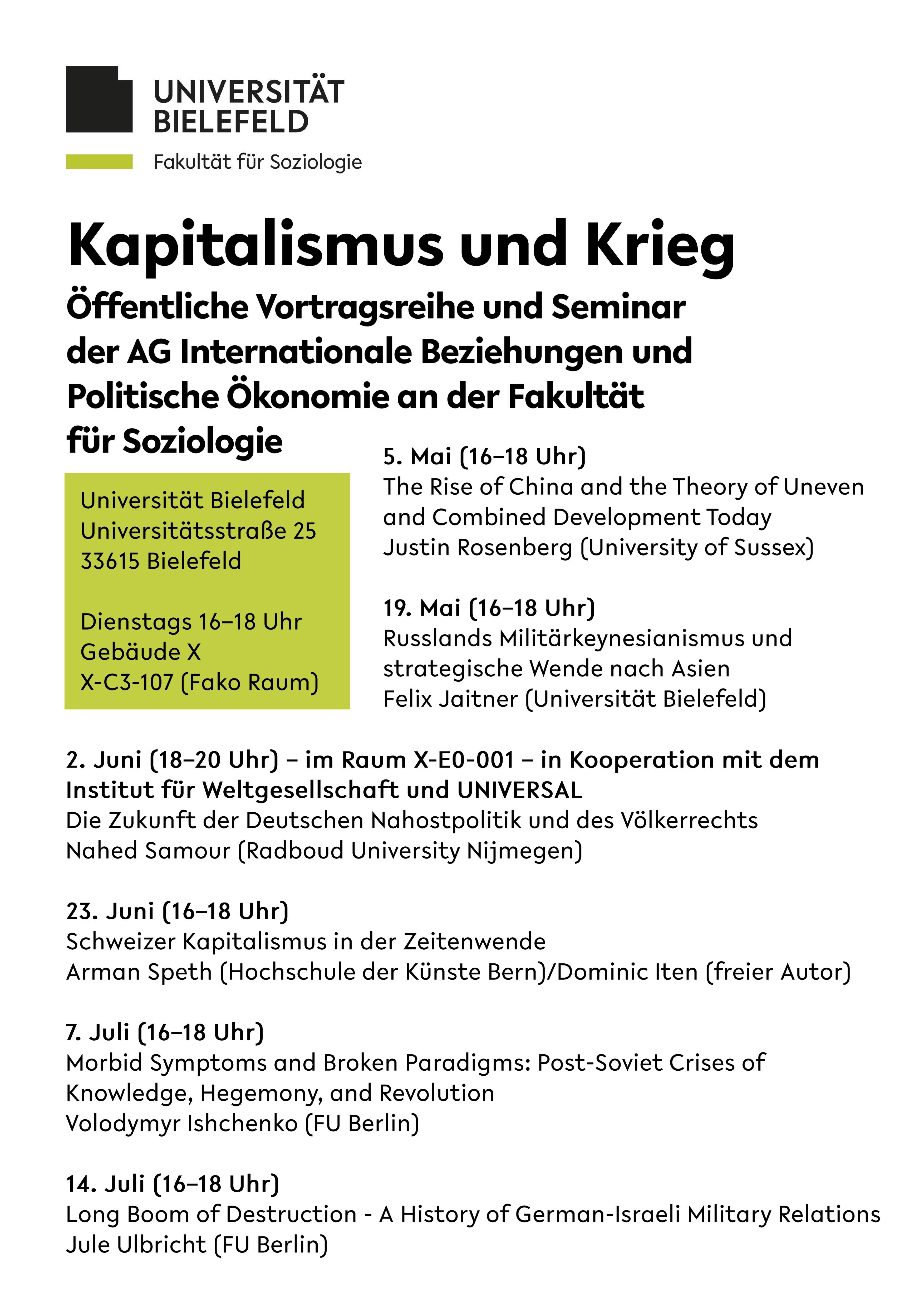 UNIVERSITÄT
BIELEFELD

Fakultät für Soziologie

Kapitalismus und Krieg

Öffentliche Vortragsreihe und Seminar der AG Internationale Beziehungen und Politische Ökonomie an der Fakultät für Soziologie

Universität Bielefeld
Universitätsstraße 25
33615 Bielefeld

Dienstags 16–18 Uhr
Gebäude X
X-C3-107 (Fako Raum)

5. Mai (16–18 Uhr)
The Rise of China and the Theory of Uneven and Combined Development Today
Justin Rosenberg (University of Sussex)

19. Mai (16–18 Uhr)
Russlands Militärkeynesianismus und strategische Wende nach Asien
Felix Jaitner (Universität Bielefeld)

2. Juni (18–20 Uhr) – im Raum X-E0-001 – in Kooperation mit dem Institut für Weltgesellschaft und UNIVERSAL
Die Zukunft der Deutschen Nahostpolitik und des Völkerrechts
Nahed Samour (Radboud University Nijmegen)

23. Juni (16–18 Uhr)
Schweizer Kapitalismus in der Zeitenwende
Arman Speth (Hochschule der Künste Bern)/Dominic Iten (freier Autor)

7. Juli (16–18 Uhr)
Morbid Symptoms and Broken Paradigms: Post-Soviet Crises of Knowledge, Hegemony, and Revolution
Volodymyr Ishchenko (FU Berlin)

14. Juli (16–18 Uhr)
Long Boom of Destruction - A History of German-Israeli Military Relations
Jule Ulbricht (FU Berlin)